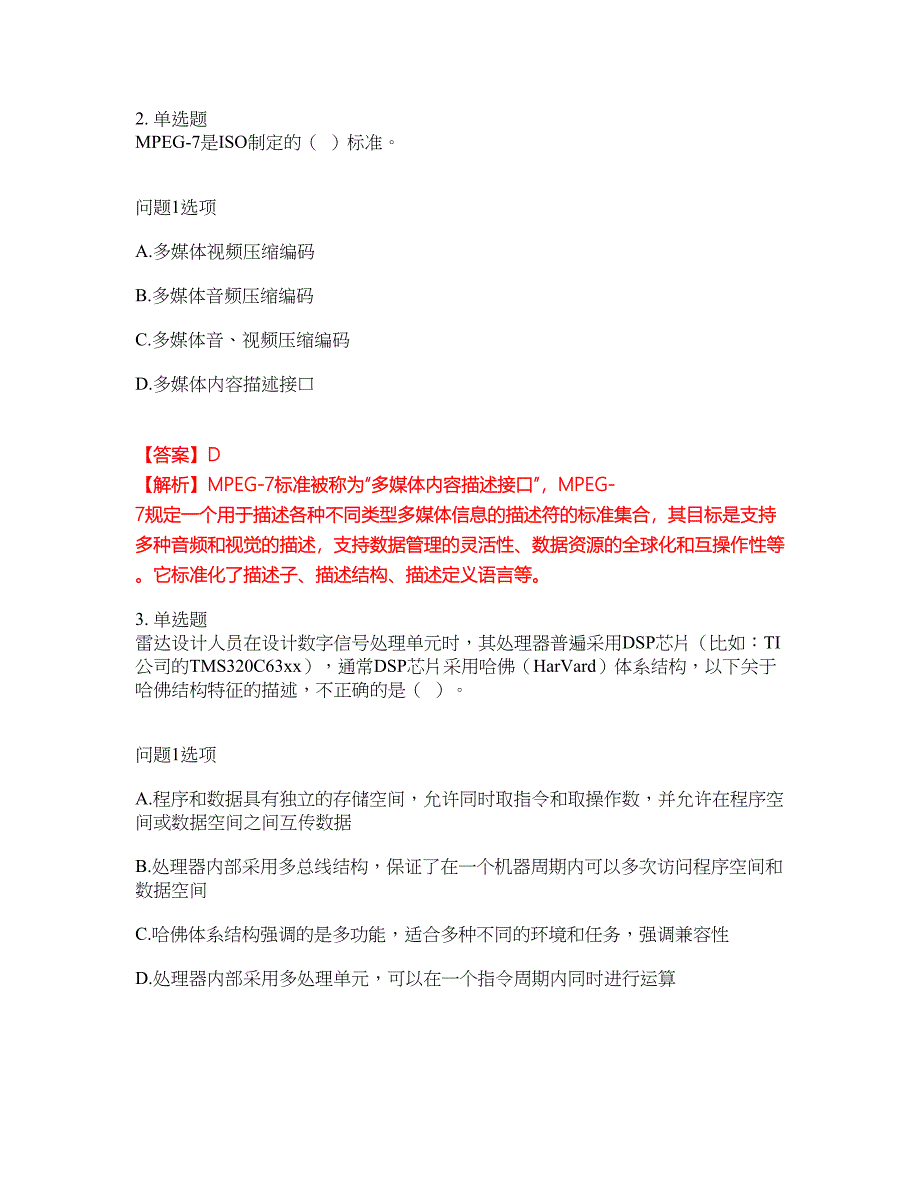 2. 单选题
MPEG-7是ISO制定的（ ）标准。

问题1选项

A.多媒体视频压缩编码

B.多媒体音频压缩编码

C.多媒体音、视频压缩编码

D.多媒体内容描述接口

【答案】D
【解析】MPEG-7标准被称为“多媒体内容描述接口”，MPEG-7规定一个用于描述各种不同类型多媒体信息的描述符的标准集合，其目标是支持多种音频和视觉的描述，支持数据管理的灵活性、数据资源的全球化和互操作性等。它标准化了描述子、描述结构、描述定义语言等。

3. 单选题
雷达设计人员在设计数字信号处理单元时，其处理器普遍采用DSP芯片（比如：TI公司的TMS320C63xx），通常DSP芯片采用哈佛（HarVard）体系结构，以下关于哈佛结构特征的描述，不正确的是（ ）。

问题1选项

A.程序和数据具有独立的存储空间，允许同时取指令和取操作数，并允许在程序空间或数据空间之间互传数据

B.处理器内部采用多总线结构，保证了在一个机器周期内可以多次访问程序空间和数据空间

C.哈佛体系结构强调的是多功能，适合多种不同的环境和任务，强调兼容性

D.处理器内部采用多处理单元，可以在一个指令周期内同时进行运算